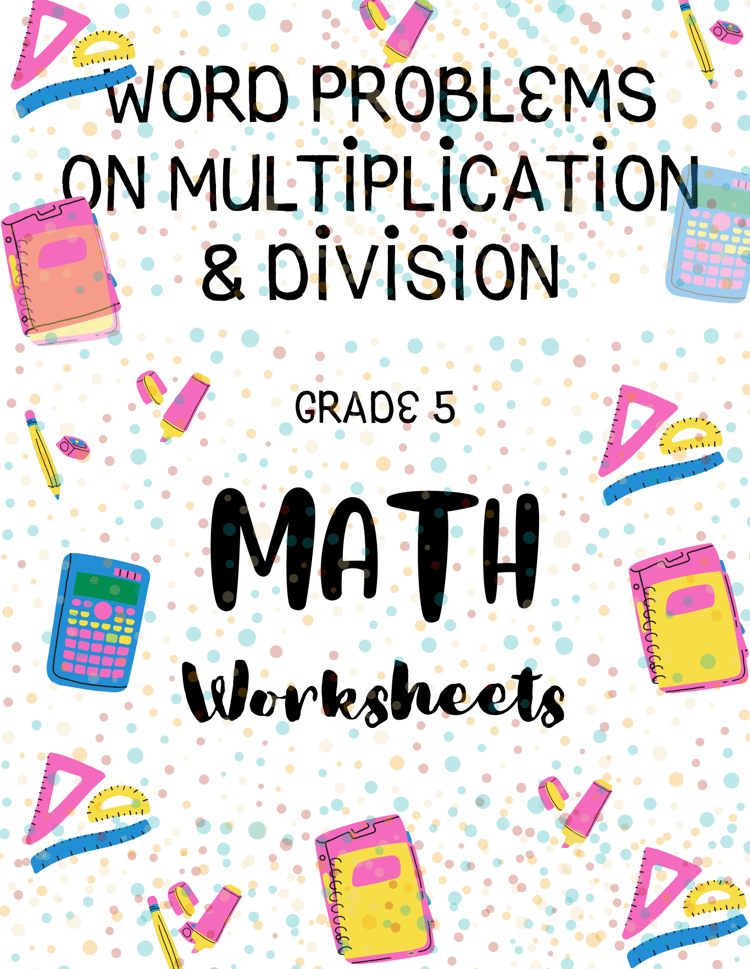 WORD PROBLEMS ON MULTIPLICATION & DIVISION

GRADE 5

MATH

Worksheets